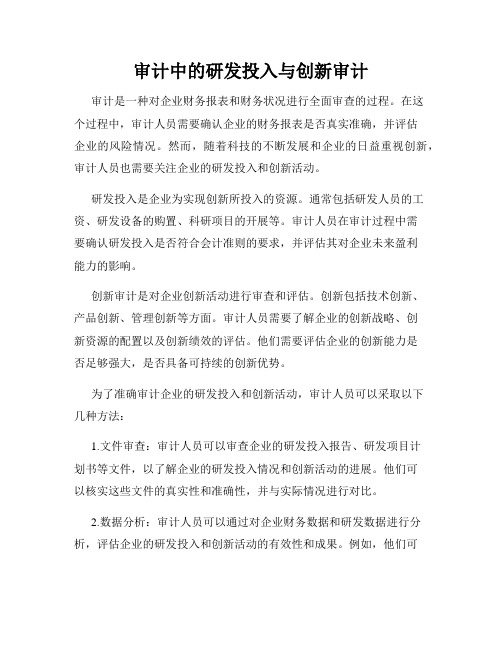 审计中的研发投入与创新审计

审计是一种对企业财务报表和财务状况进行全面审查的过程。在这个过程中，审计人员需要确认企业的财务报表是否真实准确，并评估企业的风险情况。然而，随着科技的不断发展和企业的日益重视创新，审计人员也需要关注企业的研发投入和创新活动。

研发投入是企业为实现创新所投入的资源。通常包括研发人员的工资、研发设备的购置、科研项目的开展等。审计人员在审计过程中需要确认研发投入是否符合会计准则的要求，并评估其对企业未来盈利能力的影响。

创新审计是对企业创新活动进行审查和评估。创新包括技术创新、产品创新、管理创新等方面。审计人员需要了解企业的创新战略、创新资源的配置以及创新绩效的评估。他们需要评估企业的创新能力是否足够强大，是否具备可持续的创新优势。

为了准确审计企业的研发投入和创新活动，审计人员可以采取以下几种方法：

1.文件审查：审计人员可以审查企业的研发投入报告、研发项目计划书等文件，以了解企业的研发投入情况和创新活动的进展。他们可以核实这些文件的真实性和准确性，并与实际情况进行对比。

2.数据分析：审计人员可以通过对企业财务数据和研发数据进行分析，评估企业的研发投入和创新活动的有效性和成果。例如，他们可